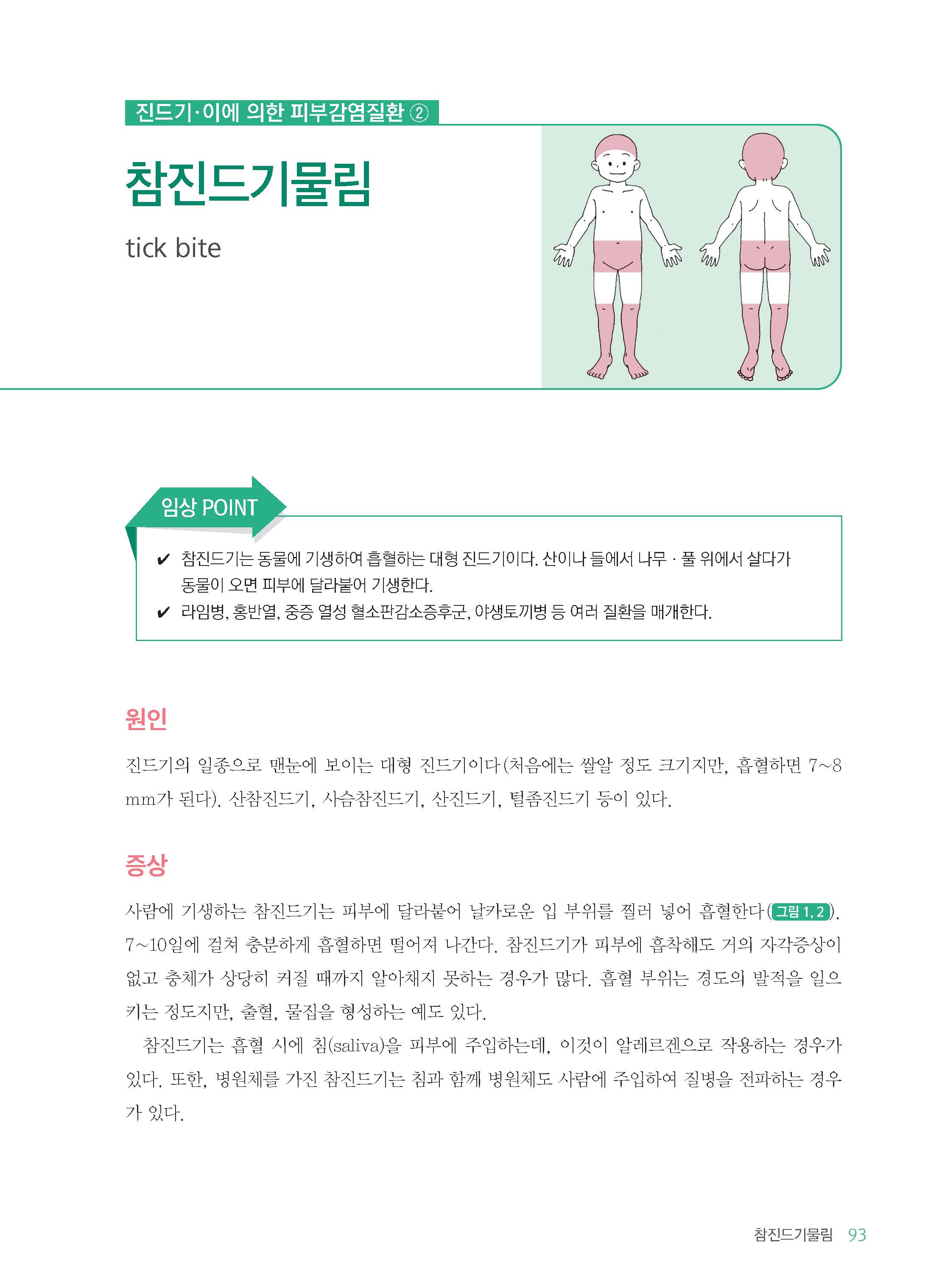 진드기·이에 의한 피부감염질환 ②

참진드기물림

tick bite

임상 POINT

✔ 참진드기는 동물에 기생하여 흡혈하는 대형 진드기이다. 산이나 들에서 나무 · 풀 위에서 살다가 동물이 오면 피부에 달라붙어 기생한다.

✔ 라임병, 홍반열, 중증 열성 혈소판감소증후군, 야생토끼병 등 여러 질환을 매개한다.

원인

진드기의 일종으로 맨눈에 보이는 대형 진드기이다(처음에는 쌀알 정도 크기지만, 흡혈하면 7~8 mm가 된다). 산참진드기, 사슴참진드기, 산진드기, 털좀진드기 등이 있다.

증상

사람에 기생하는 참진드기는 피부에 달라붙어 날카로운 입 부위를 찔러 넣어 흡혈한다(그림 1, 2). 7~10일에 걸쳐 충분하게 흡혈하면 떨어져 나간다. 참진드기가 피부에 흡착해도 거의 자각증상이 없고 충체가 상당히 커질 때까지 알아채지 못하는 경우가 많다. 흡혈 부위는 경도의 발적을 일으키는 정도지만, 출혈, 물집을 형성하는 예도 있다.

참진드기는 흡혈 시에 침(saliva)을 피부에 주입하는데, 이것이 알레르겐으로 작용하는 경우가 있다. 또한, 병원체를 가진 참진드기는 침과 함께 병원체도 사람에 주입하여 질병을 전파하는 경우가 있다.

참진드기물림 93